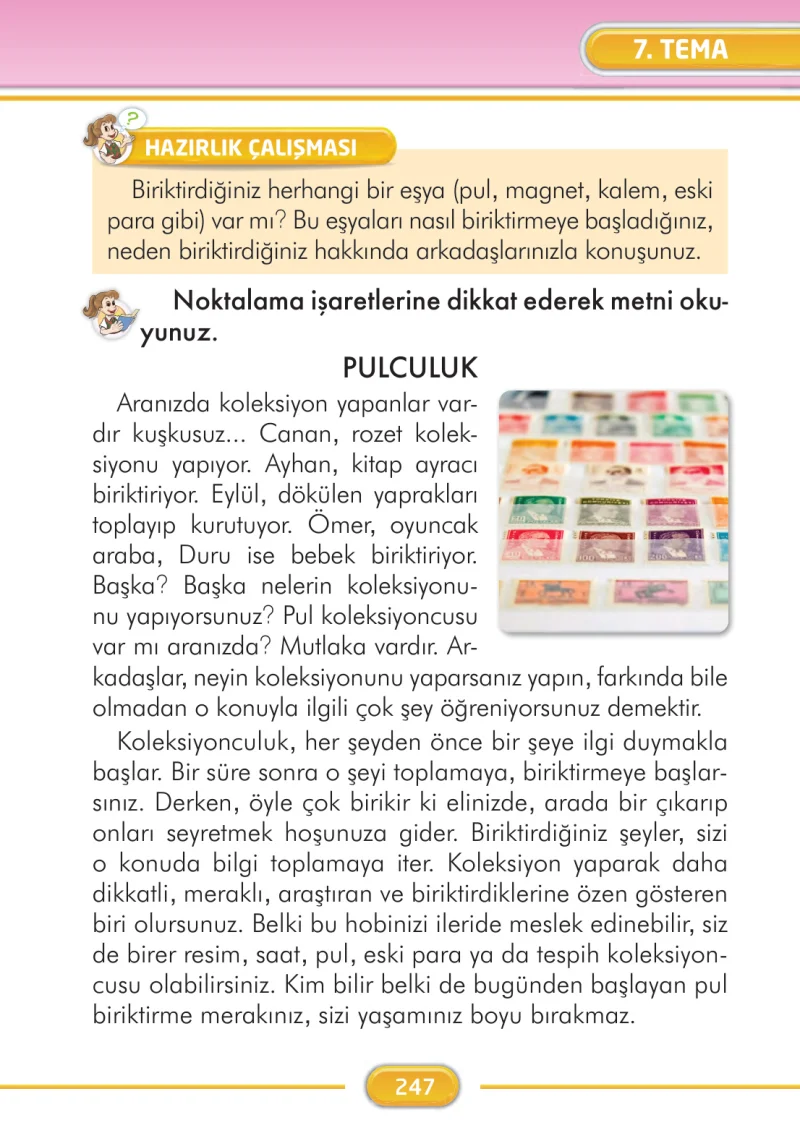 7. TEMA

HAZIRLIK ÇALIŞMASI

Biriktirdiğiniz herhangi bir eşya (pul, magnet, kalem, eski para gibi) var mı? Bu eşyaları nasıl biriktirmeye başladığınız, neden biriktirdiğiniz hakkında arkadaşlarınızla konuşunuz.

Noktalama işaretlerine dikkat ederek metni okuyunuz.

PULCULUK

Aranızda koleksiyon yapanlar vardır kuşkusuz... Canan, rozet koleksiyonu yapıyor. Ayhan, kitap ayracı biriktiriyor. Eylül, dökülen yaprakları toplayıp kurutuyor. Ömer, oyuncak araba, Duru ise bebek biriktiriyor. Başka? Başka nelerin koleksiyonunu yapıyorsunuz? Pul koleksiyoncusu var mı aranızda? Mutlaka vardır. Arkadaşlar, neyin koleksiyonunu yaparsanız yapın, farkında bile olmadan o konuyla ilgili çok şey öğreniyorsunuz demektir.

Koleksiyonculuk, her şeyden önce bir şeye ilgi duymakla başlar. Bir süre sonra o şeyi toplamaya, biriktirmeye başlarsınız. Derken, öyle çok birikir ki elinizde, arada bir çıkarıp onları seyretmek hoşunuza gider. Biriktirdiğiniz şeyler, sizi o konuda bilgi toplamaya iter. Koleksiyon yaparak daha dikkatli, meraklı, araştıran ve biriktirdiklerine özen gösteren biri olursunuz. Belki bu hobinizi ileride meslek edinebilir, siz de birer resim, saat, pul, eski para ya da tespih koleksiyoncusu olabilirsiniz. Kim bilir belki de bugünden başlayan pul biriktirme merakınız, sizi yaşamınız boyu bırakmaz.

247